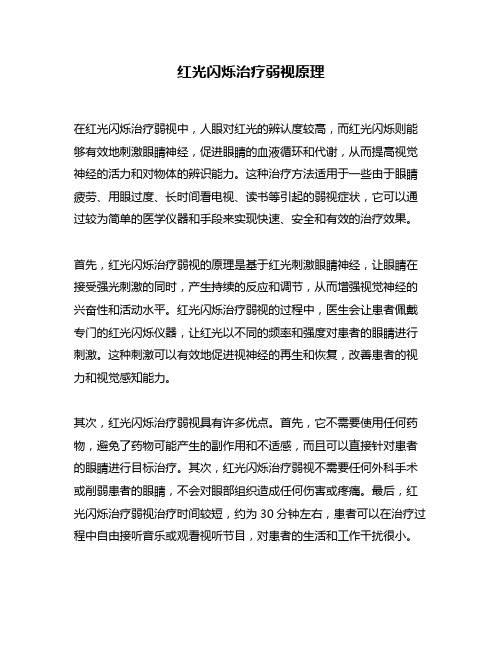 红光闪烁治疗弱视原理

在红光闪烁治疗弱视中，人眼对红光的辨认度较高，而红光闪烁则能够有效地刺激眼睛神经，促进眼睛的血液循环和代谢，从而提高视觉神经的活力和对物体的辨识能力。这种治疗方法适用于一些由于眼睛疲劳、用眼过度、长时间看电视、读书等引起的弱视症状，它可以通过较为简单的医学仪器和手段来实现快速、安全和有效的治疗效果。

首先，红光闪烁治疗弱视的原理是基于红光刺激眼睛神经，让眼睛在接受强光刺激的同时，产生持续的反应和调节，从而增强视觉神经的兴奋性和活动水平。红光闪烁治疗弱视的过程中，医生会让患者佩戴专门的红光闪烁仪器，让红光以不同的频率和强度对患者的眼睛进行刺激。这种刺激可以有效地促进视神经的再生和恢复，改善患者的视力和视觉感知能力。

其次，红光闪烁治疗弱视具有许多优点。首先，它不需要使用任何药物，避免了药物可能产生的副作用和不适感，而且可以直接针对患者的眼睛进行目标治疗。其次，红光闪烁治疗弱视不需要任何外科手术或削弱患者的眼睛，不会对眼部组织造成任何伤害或疼痛。最后，红光闪烁治疗弱视治疗时间较短，约为 30 分钟左右，患者可以在治疗过程中自由接听音乐或观看视听节目，对患者的生活和工作干扰很小。